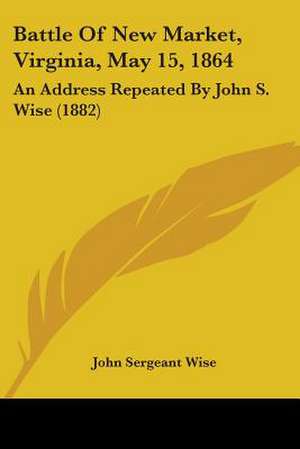 Battle Of New Market, Virginia, May 15, 1864

An Address Repeated By John S. Wise (1882)

John Sergeant Wise